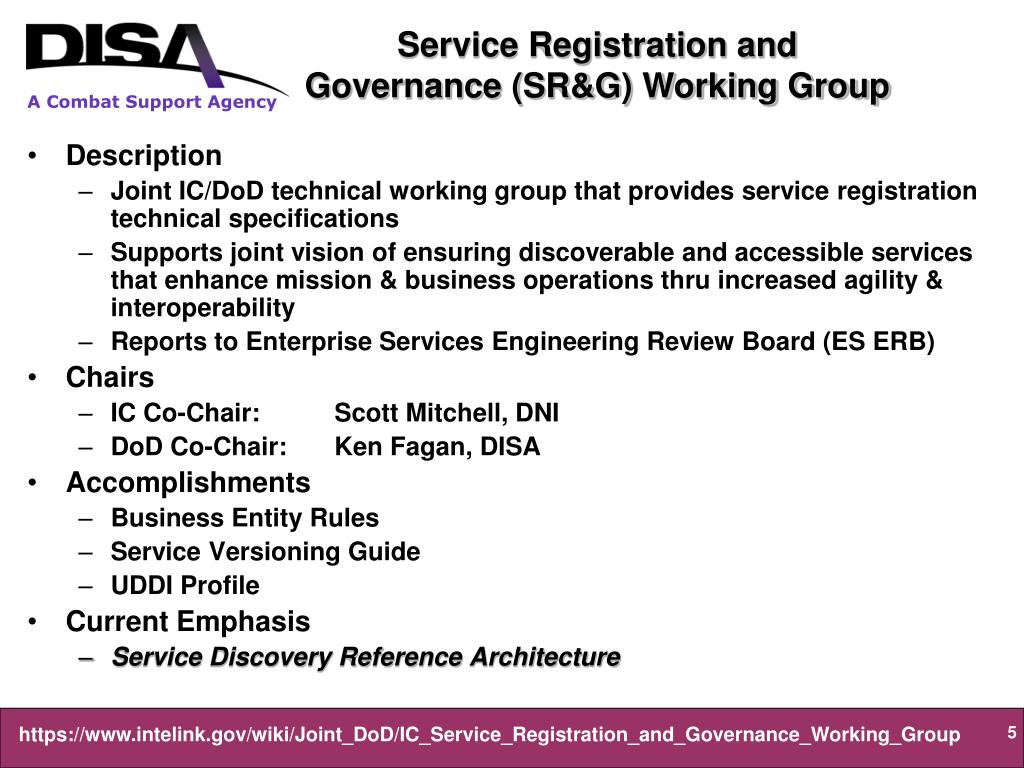 DISA
A Combat Support Agency

Service Registration and Governance (SR&G) Working Group

• Description
– Joint IC/DoD technical working group that provides service registration technical specifications
– Supports joint vision of ensuring discoverable and accessible services that enhance mission & business operations thru increased agility & interoperability
– Reports to Enterprise Services Engineering Review Board (ES ERB)
• Chairs
– IC Co-Chair: Scott Mitchell, DNI
– DoD Co-Chair: Ken Fagan, DISA
• Accomplishments
– Business Entity Rules
– Service Versioning Guide
– UDDI Profile
• Current Emphasis
– Service Discovery Reference Architecture

https://www.intelink.gov/wiki/Joint_DoD/IC_Service_Registration_and_Governance_Working_Group

5